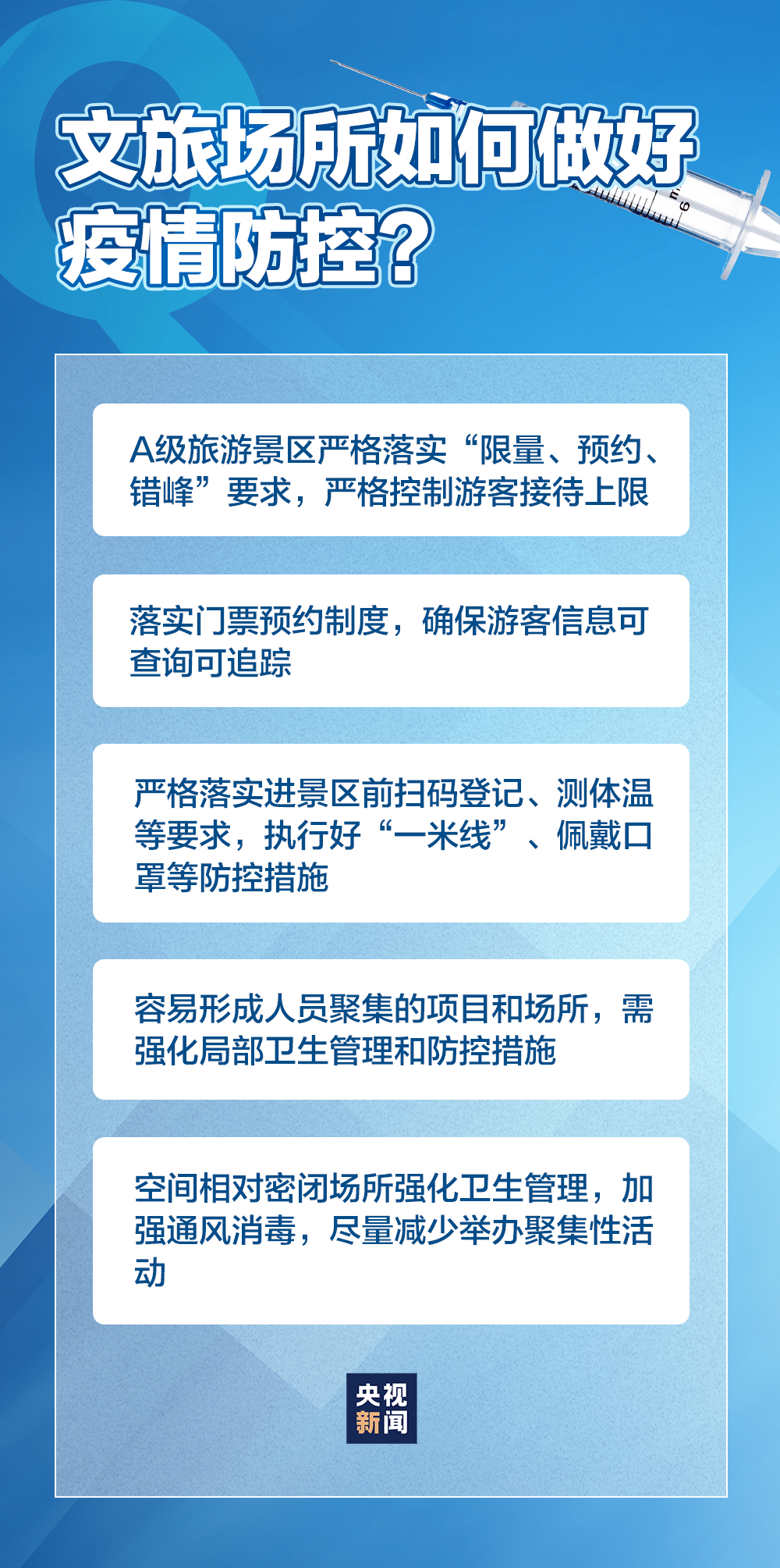 文旅场所如何做好疫情防控？

A级旅游景区严格落实“限量、预约、错峰”要求，严格控制游客接待上限

落实门票预约制度，确保游客信息可查询可追踪

严格落实进景区前扫码登记、测体温等要求，执行好“一米线”、佩戴口罩等防控措施

容易形成人员聚集的项目和场所，需强化局部卫生管理和防控措施

空间相对密闭场所强化卫生管理，加强通风消毒，尽量减少举办聚集性活动

央视新闻